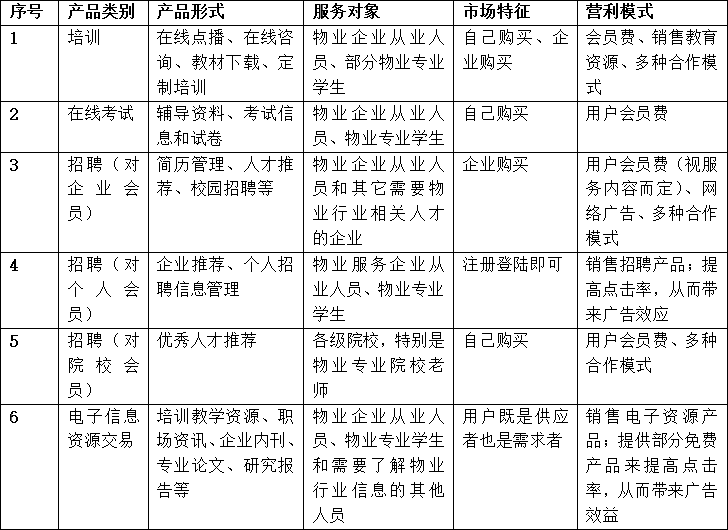 | 序号 | 产品类别 | 产品形式 | 服务对象 | 市场特征 | 营利模式 |
|---|---|---|---|---|---|
| 1 | 培训 | 在线点播、在线咨询、教材下载、定制培训 | 物业企业从业人员、部分物业专业学生 | 自己购买、企业购买 | 会员费、销售教育资源、多种合作模式 |
| 2 | 在线考试 | 辅导资料、考试信息和试卷 | 物业企业从业人员、物业专业学生 | 自己购买 | 用户会员费 |
| 3 | 招聘（对企业会员） | 简历管理、人才推荐、校园招聘等 | 物业企业从业人员和其它需要物业行业相关人才的企业 | 企业购买 | 用户会员费（视服务内容而定）、网络广告、多种合作模式 |
| 4 | 招聘（对个人会员） | 企业推荐、个人招聘信息管理 | 物业服务企业从业人员、物业专业学生 | 注册登陆即可 | 销售招聘产品；提高点击率，从而带来广告效应 |
| 5 | 招聘（对院校会员） | 优秀人才推荐 | 各级院校，特别是物业专业院校老师 | 自己购买 | 用户会员费、多种合作模式 |
| 6 | 电子信息资源交易 | 培训教学资源、职场资讯、企业内刊、专业论文、研究报告等 | 物业企业从业人员、物业专业学生和需要了解物业行业信息的其他人员 | 用户既是供应者也是需求者 | 销售电子资源产品；提供部分免费产品来提高点击率，从而带来广告效益 |